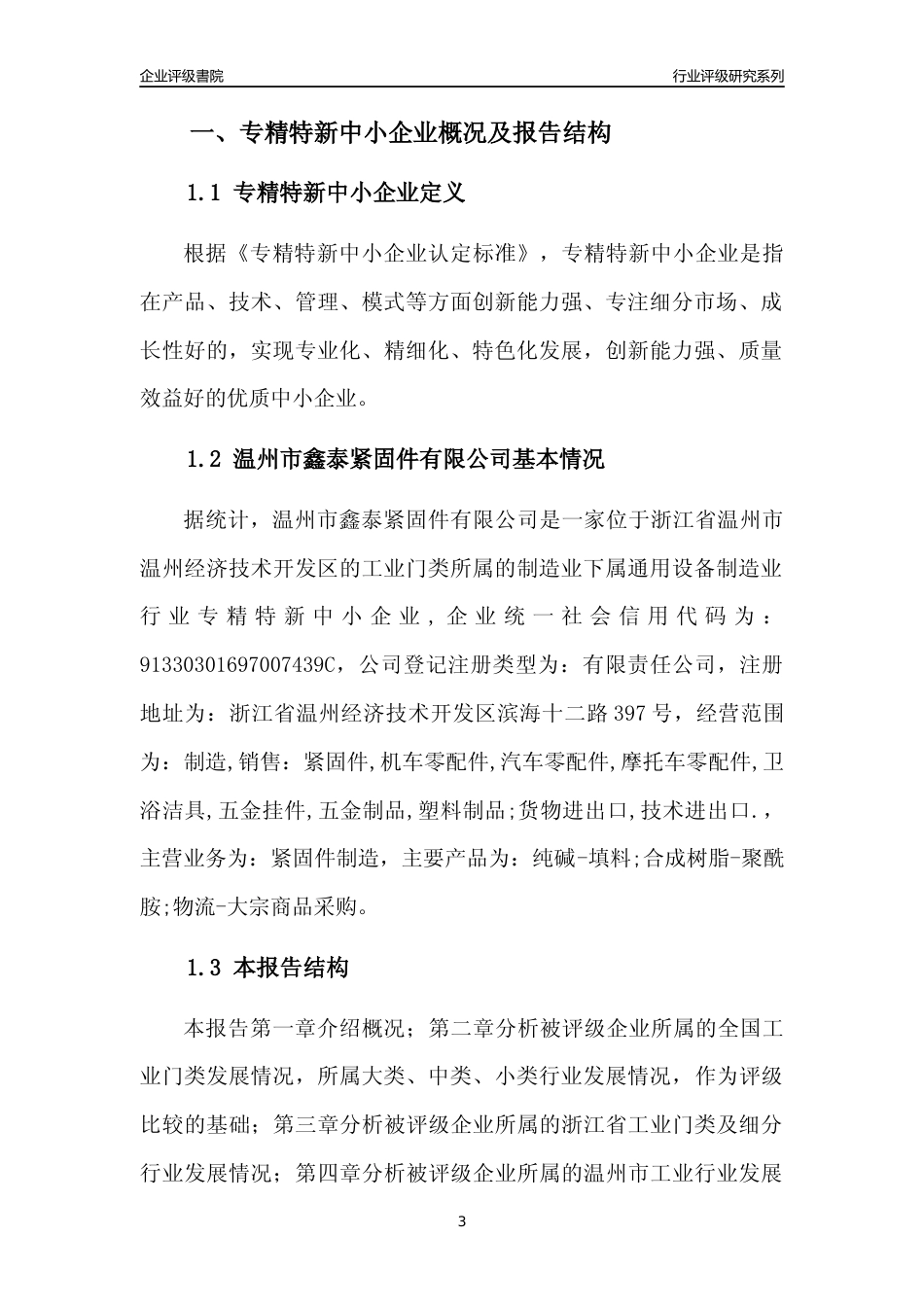 企业评级書院

行业评级研究系列

一、专精特新中小企业概况及报告结构

1.1 专精特新中小企业定义

根据《专精特新中小企业认定标准》，专精特新中小企业是指在产品、技术、管理、模式等方面创新能力强、专注细分市场、成长性好的，实现专业化、精细化、特色化发展，创新能力强、质量效益好的优质中小企业。

1.2 温州市鑫泰紧固件有限公司基本情况

据统计，温州市鑫泰紧固件有限公司是一家位于浙江省温州市温州经济技术开发区的工业门类所属的制造业下属通用设备制造业行业专精特新中小企业，企业统一社会信用代码为：91330301697007439C，公司登记注册类型为：有限责任公司，注册地址为：浙江省温州经济技术开发区滨海十二路397号，经营范围为：制造,销售：紧固件,机车零配件,汽车零配件,摩托车零配件,卫浴洁具,五金挂件,五金制品,塑料制品;货物进出口,技术进出口.，主营业务为：紧固件制造，主要产品为：纯碱-填料;合成树脂-聚酰胺;物流-大宗商品采购。

1.3 本报告结构

本报告第一章介绍概况；第二章分析被评级企业所属的全国工业门类发展情况，所属大类、中类、小类行业发展情况，作为评级比较的基础；第三章分析被评级企业所属的浙江省工业门类及细分行业发展情况；第四章分析被评级企业所属的温州市工业行业发展

3